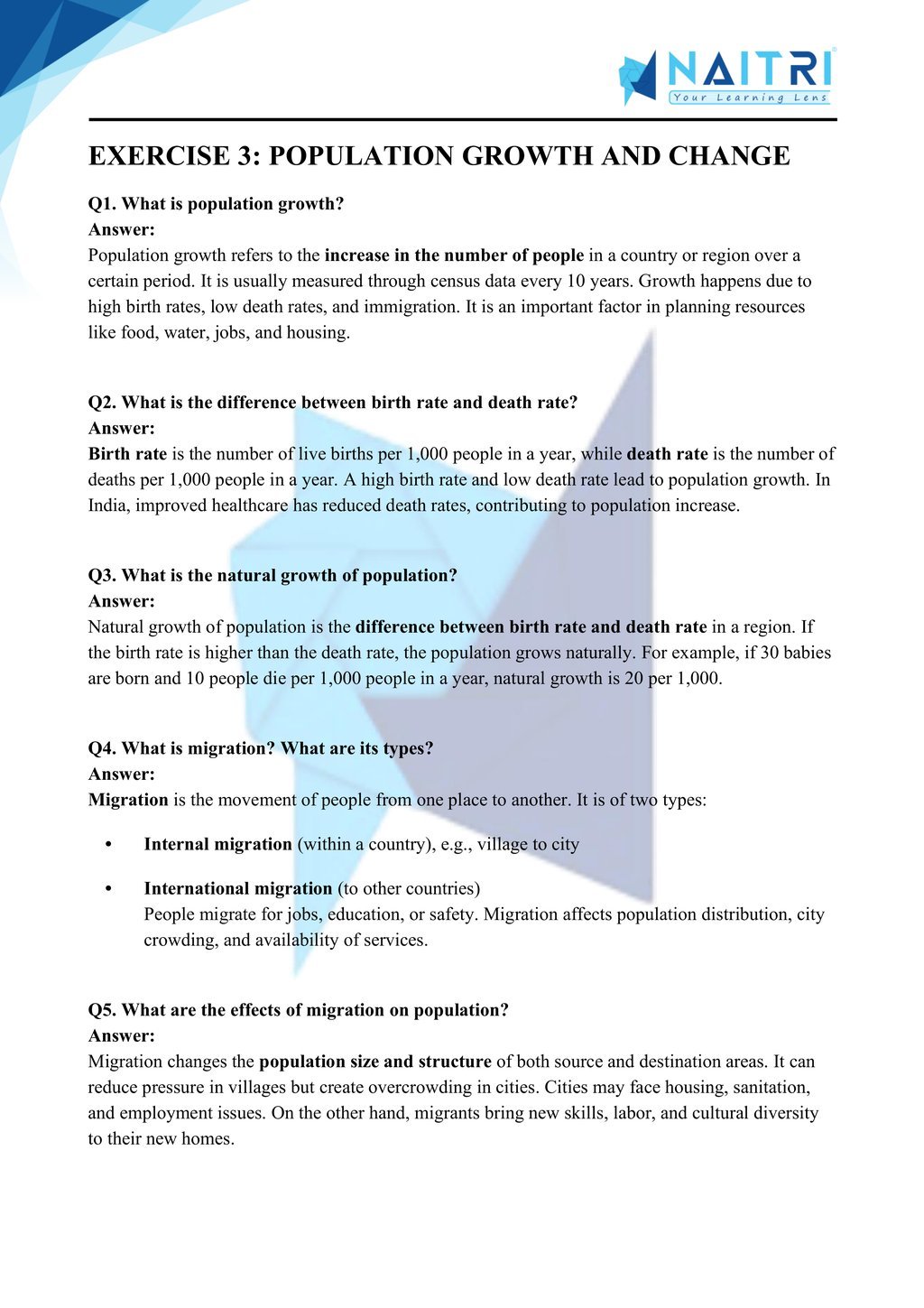 NAITRI
Your Learning Lens

EXERCISE 3: POPULATION GROWTH AND CHANGE

Q1. What is population growth?
Answer:
Population growth refers to the increase in the number of people in a country or region over a certain period. It is usually measured through census data every 10 years. Growth happens due to high birth rates, low death rates, and immigration. It is an important factor in planning resources like food, water, jobs, and housing.

Q2. What is the difference between birth rate and death rate?
Answer:
Birth rate is the number of live births per 1,000 people in a year, while death rate is the number of deaths per 1,000 people in a year. A high birth rate and low death rate lead to population growth. In India, improved healthcare has reduced death rates, contributing to population increase.

Q3. What is the natural growth of population?
Answer:
Natural growth of population is the difference between birth rate and death rate in a region. If the birth rate is higher than the death rate, the population grows naturally. For example, if 30 babies are born and 10 people die per 1,000 people in a year, natural growth is 20 per 1,000.

Q4. What is migration? What are its types?
Answer:
Migration is the movement of people from one place to another. It is of two types:

• Internal migration (within a country), e.g., village to city
• International migration (to other countries)
People migrate for jobs, education, or safety. Migration affects population distribution, city crowding, and availability of services.

Q5. What are the effects of migration on population?
Answer:
Migration changes the population size and structure of both source and destination areas. It can reduce pressure in villages but create overcrowding in cities. Cities may face housing, sanitation, and employment issues. On the other hand, migrants bring new skills, labor, and cultural diversity to their new homes.